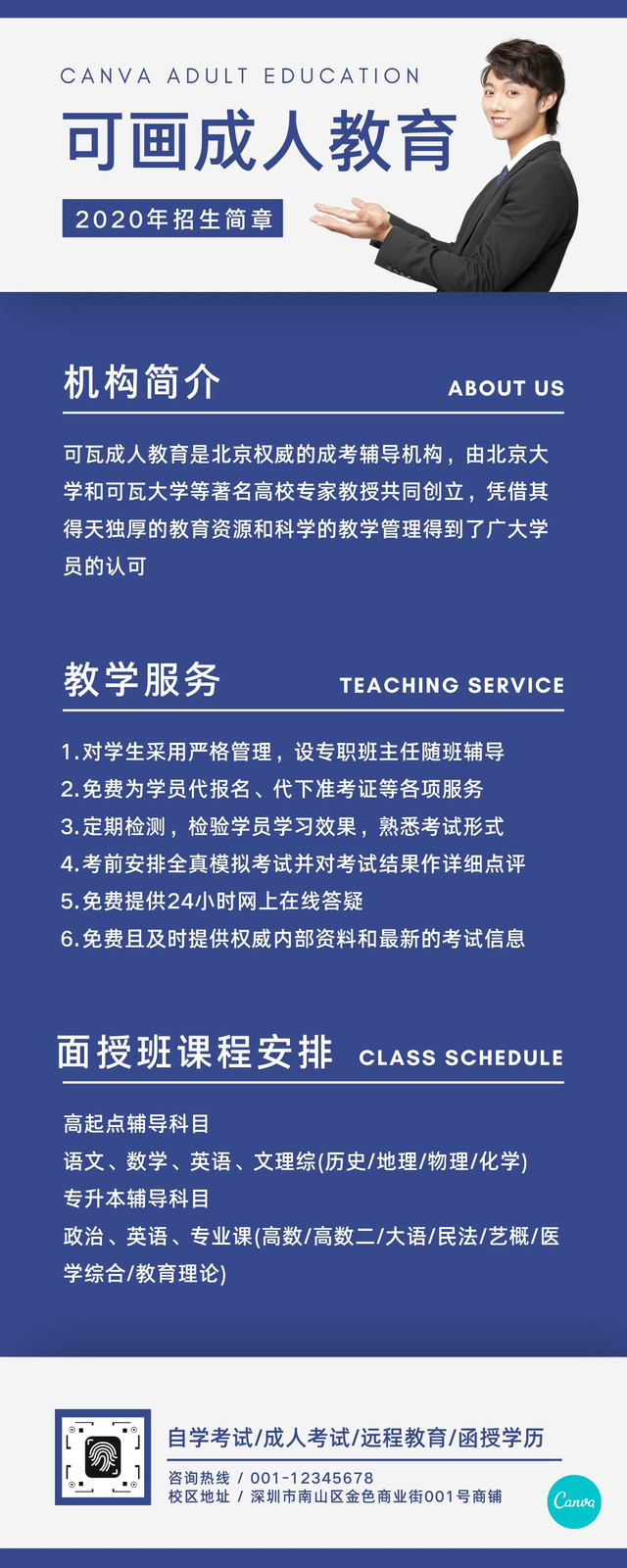 CANVA ADULT EDUCATION

可画成人教育

2020年招生简章

机构简介 ABOUT US

可瓦成人教育是北京权威的成考辅导机构，由北京大学和可瓦大学等著名高校专家教授共同创立，凭借其得天独厚的教育资源和科学的教学管理得到了广大学员的认可

教学服务 TEACHING SERVICE

1.对学生采用严格管理，设专职班主任随班辅导
2.免费为学员代报名、代下准考证等各项服务
3.定期检测，检验学员学习效果，熟悉考试形式
4.考前安排全真模拟考试并对考试结果作详细点评
5.免费提供24小时网上在线答疑
6.免费且及时提供权威内部资料和最新的考试信息

面授班课程安排 CLASS SCHEDULE

高起点辅导科目
语文、数学、英语、文理综(历史/地理/物理/化学)
专升本辅导科目
政治、英语、专业课(高数/高数二/大语/民法/艺概/医学综合/教育理论)

自学考试/成人考试/远程教育/函授学历
咨询热线 / 001-12345678
校区地址 / 深圳市南山区金色商业街001号商铺

Canva